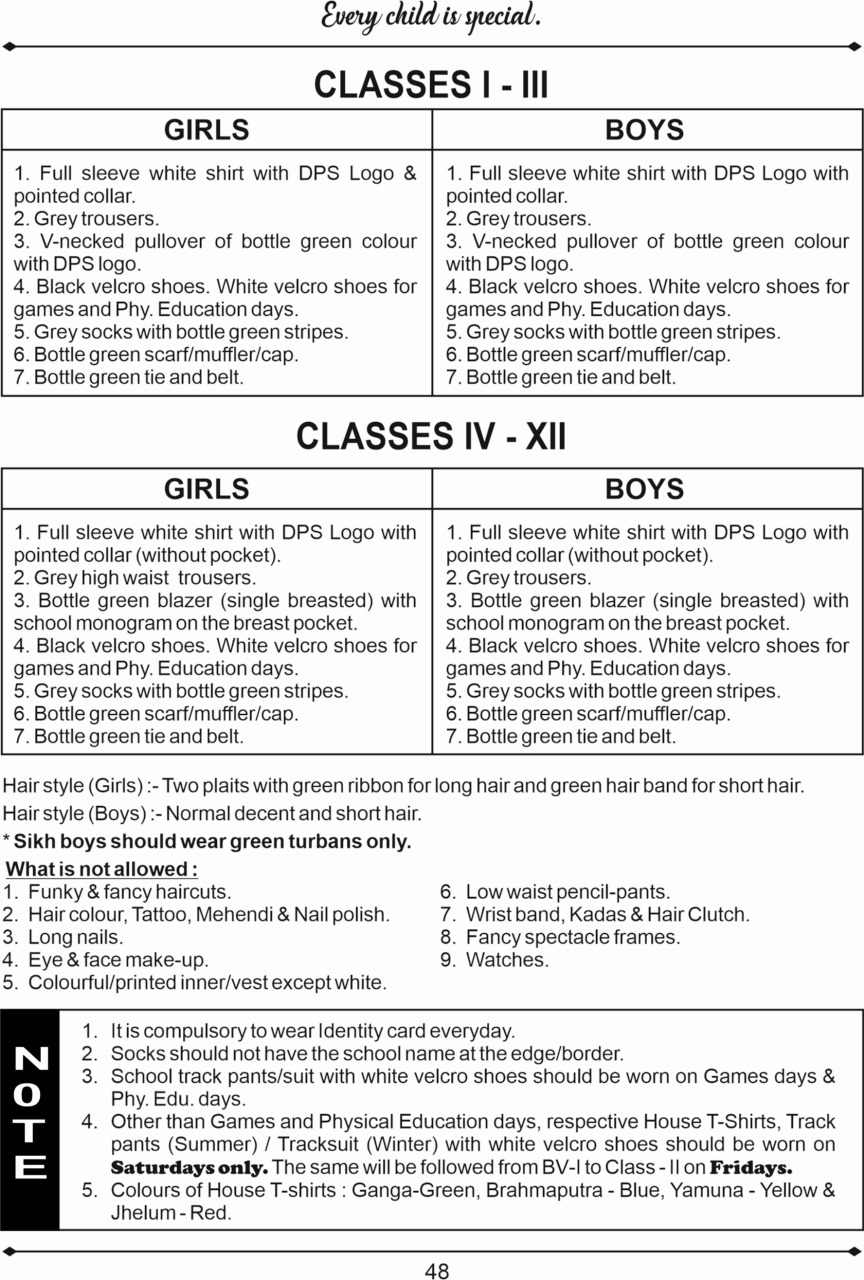 Every child is special.

CLASSES I - III

| GIRLS | BOYS |
|---|---|
| 1. Full sleeve white shirt with DPS Logo & pointed collar. 2. Grey trousers. 3. V-necked pullover of bottle green colour with DPS logo. 4. Black velcro shoes. White velcro shoes for games and Phy. Education days. 5. Grey socks with bottle green stripes. 6. Bottle green scarf/muffler/cap. 7. Bottle green tie and belt. | 1. Full sleeve white shirt with DPS Logo with pointed collar. 2. Grey trousers. 3. V-necked pullover of bottle green colour with DPS logo. 4. Black velcro shoes. White velcro shoes for games and Phy. Education days. 5. Grey socks with bottle green stripes. 6. Bottle green scarf/muffler/cap. 7. Bottle green tie and belt. |

CLASSES IV - XII

| GIRLS | BOYS |
|---|---|
| 1. Full sleeve white shirt with DPS Logo with pointed collar (without pocket). 2. Grey high waist trousers. 3. Bottle green blazer (single breasted) with school monogram on the breast pocket. 4. Black velcro shoes. White velcro shoes for games and Phy. Education days. 5. Grey socks with bottle green stripes. 6. Bottle green scarf/muffler/cap. 7. Bottle green tie and belt. | 1. Full sleeve white shirt with DPS Logo with pointed collar (without pocket). 2. Grey trousers. 3. Bottle green blazer (single breasted) with school monogram on the breast pocket. 4. Black velcro shoes. White velcro shoes for games and Phy. Education days. 5. Grey socks with bottle green stripes. 6. Bottle green scarf/muffler/cap. 7. Bottle green tie and belt. |

Hair style (Girls) :- Two plaits with green ribbon for long hair and green hair band for short hair.
Hair style (Boys) :- Normal decent and short hair.
* Sikh boys should wear green turbans only.

What is not allowed :
1. Funky & fancy haircuts.
2. Hair colour, Tattoo, Mehendi & Nail polish.
3. Long nails.
4. Eye & face make-up.
5. Colourful/printed inner/vest except white.
6. Low waist pencil-pants.
7. Wrist band, Kadas & Hair Clutch.
8. Fancy spectacle frames.
9. Watches.

NOTE
1. It is compulsory to wear Identity card everyday.
2. Socks should not have the school name at the edge/border.
3. School track pants/suit with white velcro shoes should be worn on Games days & Phy. Edu. days.
4. Other than Games and Physical Education days, respective House T-Shirts, Track pants (Summer) / Tracksuit (Winter) with white velcro shoes should be worn on Saturdays only. The same will be followed from BV-I to Class - II on Fridays.
5. Colours of House T-shirts : Ganga-Green, Brahmaputra - Blue, Yamuna - Yellow & Jhelum - Red.

48